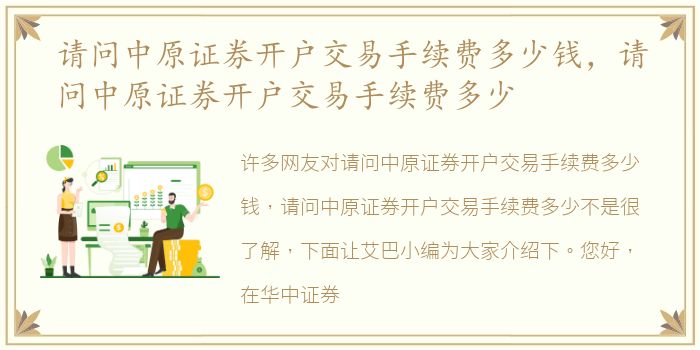 请问中原证券开户交易手续费多少钱，请问中原证券开户交易手续费多少

许多网友对请问中原证券开户交易手续费多少钱，请问中原证券开户交易手续费多少不是很了解，下面让艾巴小编为大家介绍下。您好，在华中证券